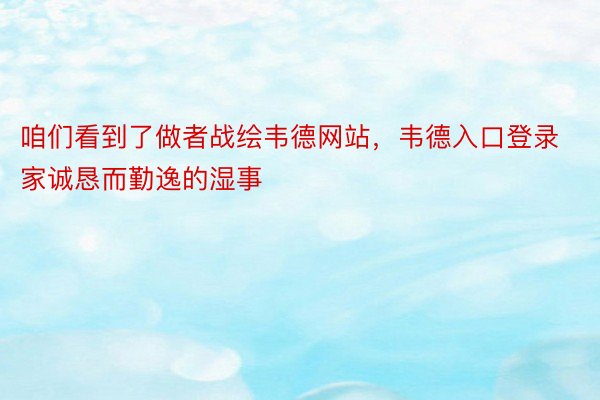 咱们看到了做者战绘韦德网站，韦德入口登录家诚恳而勤逸的湿事